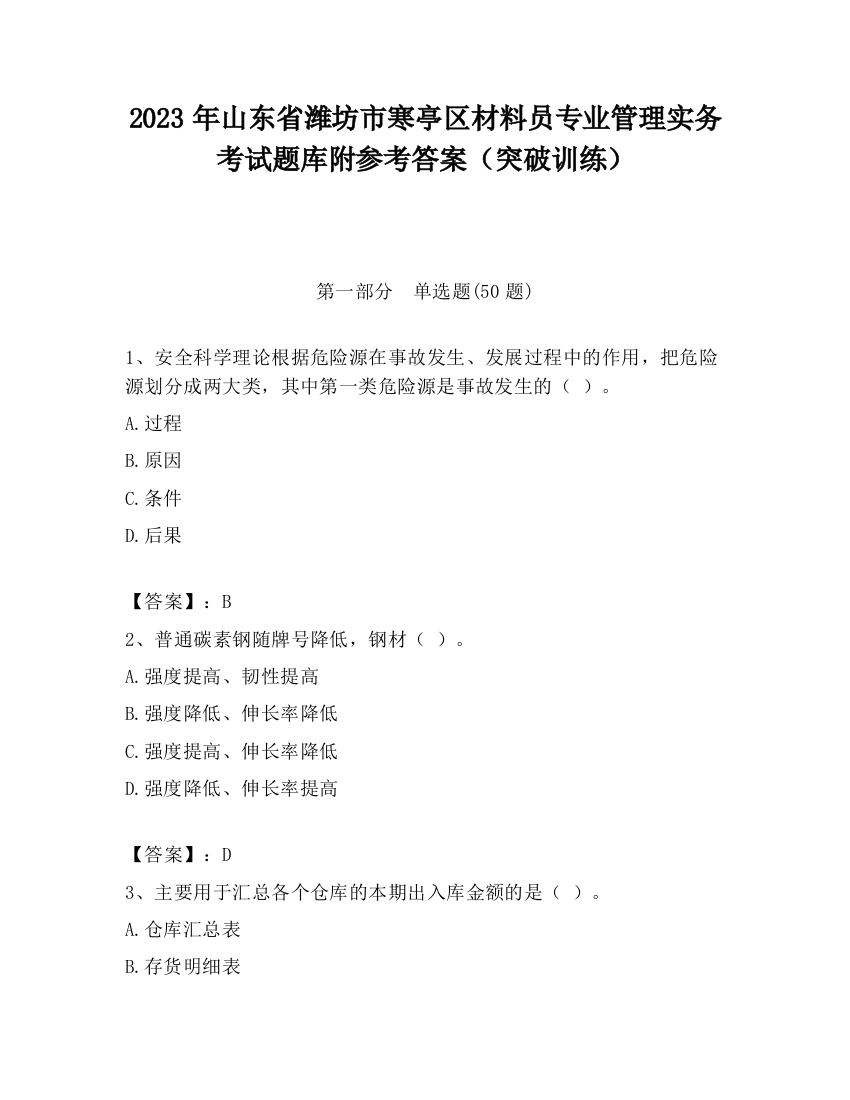 2023 年山东省潍坊市寒亭区材料员专业管理实务考试题库附参考答案（突破训练）

第一部分　单选题(50 题)

1、安全科学理论根据危险源在事故发生、发展过程中的作用，把危险源划分成两大类，其中第一类危险源是事故发生的（ ）。

A.过程

B.原因

C.条件

D.后果

【答案】：B

2、普通碳素钢随牌号降低，钢材（ ）。

A.强度提高、韧性提高

B.强度降低、伸长率降低

C.强度提高、伸长率降低

D.强度降低、伸长率提高

【答案】：D

3、主要用于汇总各个仓库的本期出入库金额的是（ ）。

A.仓库汇总表

B.存货明细表